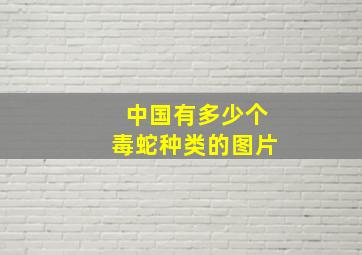 中国有多少个
毒蛇种类的图片